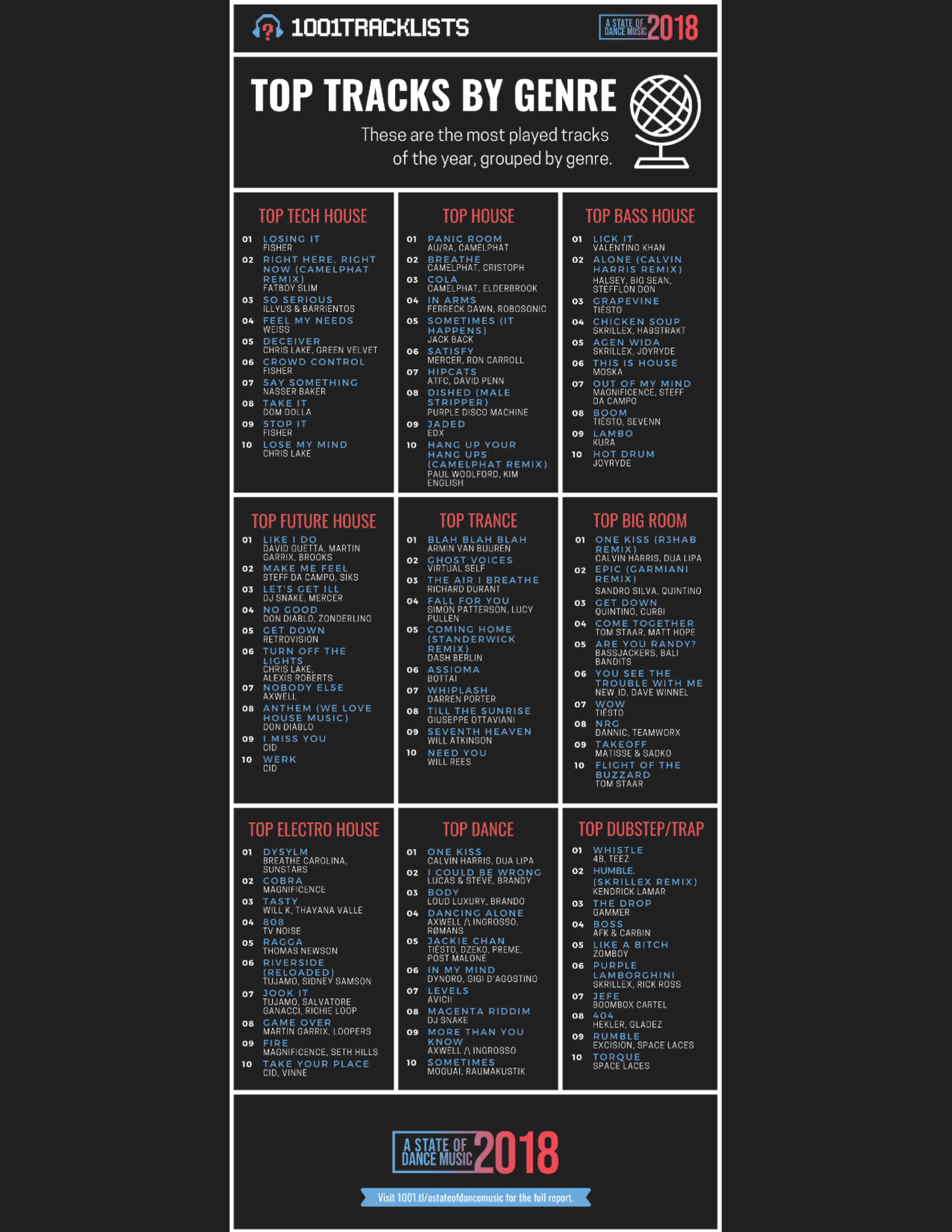 1001TRACKLISTS

A STATE OF DANCE MUSIC 2018

TOP TRACKS BY GENRE

These are the most played tracks of the year, grouped by genre.

TOP TECH HOUSE

01 LOSING IT
FISHER
02 RIGHT HERE, RIGHT NOW (CAMELPHAT REMIX)
FATBOY SLIM
03 SO SERIOUS
ILLYUS & BARRIENTOS
04 FEEL MY NEEDS
WEISS
05 DECEIVER
CHRIS LAKE, GREEN VELVET
06 CROWD CONTROL
FISHER
07 SAY SOMETHING
NASSER BAKER
08 TAKE IT
DOM DOLLA
09 STOP IT
FISHER
10 LOSE MY MIND
CHRIS LAKE

TOP HOUSE

01 PANIC ROOM
AU/RA, CAMELPHAT
02 BREATHE
CAMELPHAT, CRISTOPH
03 COLA
CAMELPHAT, ELDERBROOK
04 IN ARMS
FERRECK DAWN, ROBOSONIC
05 SOMETIMES (IT HAPPENS)
JACK BACK
06 SATISFY
MERCER, RON CARROLL
07 HIPCATS
ATFC, DAVID PENN
08 DISHED (MALE STRIPPER)
PURPLE DISCO MACHINE
09 JADED
EDX
10 HANG UP YOUR HANG UPS (CAMELPHAT REMIX)
PAUL WOOLFORD, KIM ENGLISH

TOP BASS HOUSE

01 LICK IT
VALENTINO KHAN
02 ALONE (CALVIN HARRIS REMIX)
HALSEY, BIG SEAN, STEFFLON DON
03 GRAPEVINE
TIËSTO
04 CHICKEN SOUP
SKRILLEX, HABSTRAKT
05 AGEN WIDA
SKRILLEX, JOYRYDE
06 THIS IS HOUSE
MOSKA
07 OUT OF MY MIND
MAGNIFICENCE, STEFF DA CAMPO
08 BOOM
TIËSTO, SEVENN
09 LAMBO
KURA
10 HOT DRUM
JOYRYDE

TOP FUTURE HOUSE

01 LIKE I DO
DAVID GUETTA, MARTIN GARRIX, BROOKS
02 MAKE ME FEEL
STEFF DA CAMPO, SIKS
03 LET'S GET ILL
DJ SNAKE, MERCER
04 NO GOOD
DON DIABLO, ZONDERLING
05 GET DOWN
RETROVISION
06 TURN OFF THE LIGHTS
CHRIS LAKE, ALEXIS ROBERTS
07 NOBODY ELSE
AXWELL
08 ANTHEM (WE LOVE HOUSE MUSIC)
DON DIABLO
09 I MISS YOU
CID
10 WERK
CID

TOP TRANCE

01 BLAH BLAH BLAH
ARMIN VAN BUUREN
02 GHOST VOICES
VIRTUAL SELF
03 THE AIR I BREATHE
RICHARD DURANT
04 FALL FOR YOU
SIMON PATTERSON, LUCY PULLEN
05 COMING HOME (STANDERWICK REMIX)
DASH BERLIN
06 ASSIOMA
BOTTAI
07 WHIPLASH
DARREN PORTER
08 TILL THE SUNRISE
GIUSEPPE OTTAVIANI
09 SEVENTH HEAVEN
WILL ATKINSON
10 NEED YOU
WILL REES

TOP BIG ROOM

01 ONE KISS (R3HAB REMIX)
CALVIN HARRIS, DUA LIPA
02 EPIC (GARMIANI REMIX)
SANDRO SILVA, QUINTINO
03 GET DOWN
QUINTINO, CURBI
04 COME TOGETHER
TOM STAAR, MATT HOPE
05 ARE YOU RANDY?
BASSJACKERS, BALI BANDITS
06 YOU SEE THE TROUBLE WITH ME
NEW_ID, DAVE WINNEL
07 WOW
TIËSTO
08 NRG
DANNIC, TEAMWORX
09 TAKEOFF
MATISSE & SADKO
10 FLIGHT OF THE BUZZARD
TOM STAAR

TOP ELECTRO HOUSE

01 DYSYLM
BREATHE CAROLINA, SUNSTARS
02 COBRA
MAGNIFICENCE
03 TASTY
WILL K, THAYANA VALLE
04 808
TV NOISE
05 RAGGA
THOMAS NEWSON
06 RIVERSIDE (RELOADED)
TUJAMO, SIDNEY SAMSON
07 JOOK IT
TUJAMO, SALVATORE GANACCI, RICHIE LOOP
08 GAME OVER
MARTIN GARRIX, LOOPERS
09 FIRE
MAGNIFICENCE, SETH HILLS
10 TAKE YOUR PLACE
CID, VINNE

TOP DANCE

01 ONE KISS
CALVIN HARRIS, DUA LIPA
02 I COULD BE WRONG
LUCAS & STEVE, BRANDY
03 BODY
LOUD LUXURY, BRANDO
04 DANCING ALONE
AXWELL /\ INGROSSO, RØMANS
05 JACKIE CHAN
TIËSTO, DZEKO, PREME, POST MALONE
06 IN MY MIND
DYNORO, GIGI D'AGOSTINO
07 LEVELS
AVICII
08 MAGENTA RIDDIM
DJ SNAKE
09 MORE THAN YOU KNOW
AXWELL /\ INGROSSO
10 SOMETIMES
MOGUAI, RAUMAKUSTIK

TOP DUBSTEP/TRAP

01 WHISTLE
4B, TEEZ
02 HUMBLE. (SKRILLEX REMIX)
KENDRICK LAMAR
03 THE DROP
GAMMER
04 BOSS
AFK & CARBIN
05 LIKE A BITCH
ZOMBOY
06 PURPLE LAMBORGHINI
SKRILLEX, RICK ROSS
07 JEFE
BOOMBOX CARTEL
08 404
HEKLER, GLADEZ
09 RUMBLE
EXCISION, SPACE LACES
10 TORQUE
SPACE LACES

A STATE OF DANCE MUSIC 2018

Visit 1001.tl/astateofdancemusic for the full report.